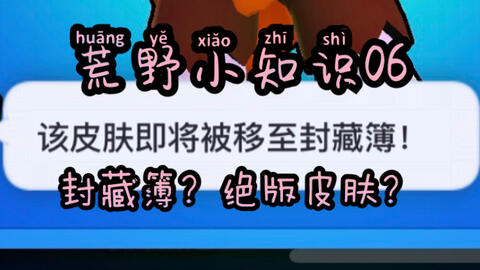 huāng yě xiǎo zhī shì
荒野小知识06

该皮肤即将被移至封藏簿！

封藏簿？绝版皮肤？